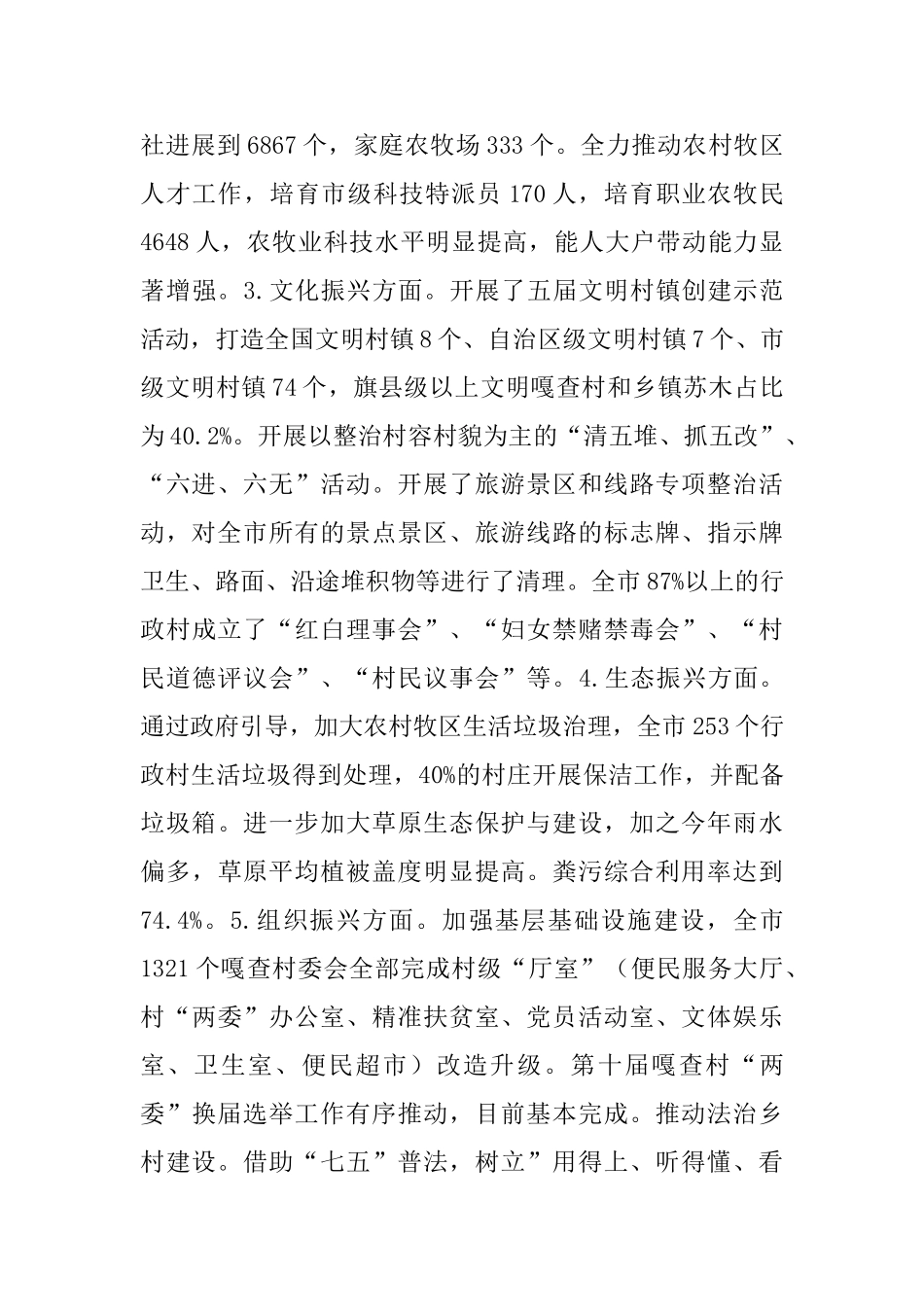 社进展到6867个，家庭农牧场333个。全力推动农村牧区人才工作，培育市级科技特派员170人，培育职业农牧民4648人，农牧业科技水平明显提高，能人大户带动能力显著增强。3.文化振兴方面。开展了五届文明村镇创建示范活动，打造全国文明村镇8个、自治区级文明村镇7个、市级文明村镇74个，旗县级以上文明嘎查村和乡镇苏木占比为40.2%。开展以整治村容村貌为主的“清五堆、抓五改”、“六进、六无”活动。开展了旅游景区和线路专项整治活动，对全市所有的景点景区、旅游线路的标志牌、指示牌卫生、路面、沿途堆积物等进行了清理。全市87%以上的行政村成立了“红白理事会”、“妇女禁赌禁毒会”、“村民道德评议会”、“村民议事会”等。4.生态振兴方面。通过政府引导，加大农村牧区生活垃圾治理，全市253个行政村生活垃圾得到处理，40%的村庄开展保洁工作，并配备垃圾箱。进一步加大草原生态保护与建设，加之今年雨水偏多，草原平均植被盖度明显提高。粪污综合利用率达到74.4%。5.组织振兴方面。加强基层基础设施建设，全市1321个嘎查村委会全部完成村级“厅室”（便民服务大厅、村“两委”办公室、精准扶贫室、党员活动室、文体娱乐室、卫生室、便民超市）改造升级。第十届嘎查村“两委”换届选举工作有序推动，目前基本完成。推动法治乡村建设。借助“七五”普法，树立”用得上、听得懂、看